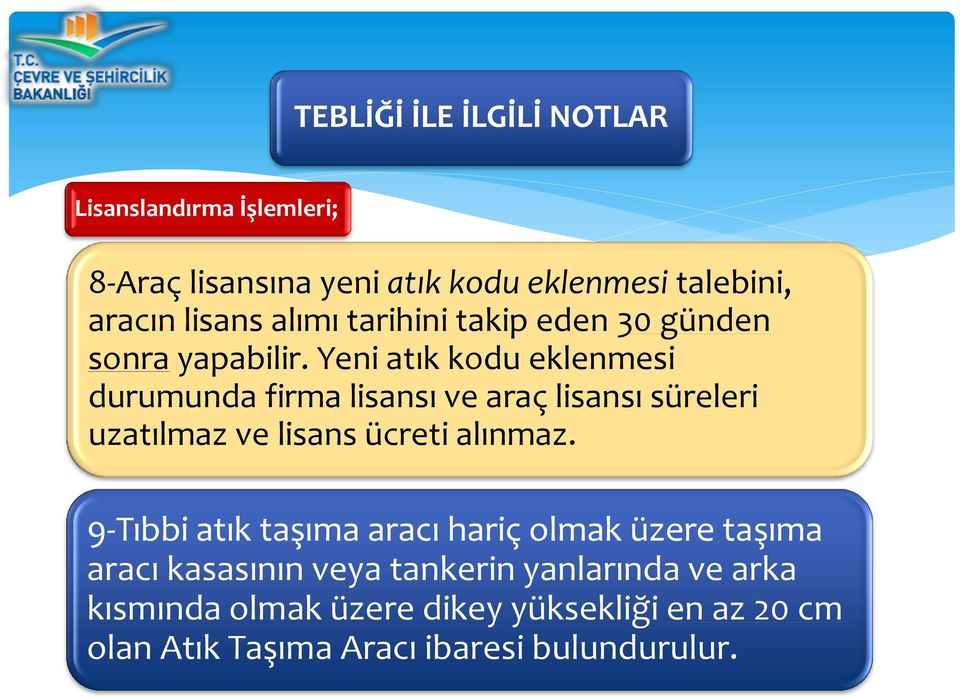 T.C.
ÇEVRE VE ŞEHİRCİLİK BAKANLIĞI

TEBLİĞİ İLE İLGİLİ NOTLAR

Lisanslandırma İşlemleri;

8-Araç lisansına yeni atık kodu eklenmesi talebini, aracın lisans alımı tarihini takip eden 30 günden sonra yapabilir. Yeni atık kodu eklenmesi durumunda firma lisansı ve araç lisansı süreleri uzatılmaz ve lisans ücreti alınmaz.

9-Tıbbi atık taşıma aracı hariç olmak üzere taşıma aracı kasasının veya tankerin yanlarında ve arka kısmında olmak üzere dikey yüksekliği en az 20 cm olan Atık Taşıma Aracı ibaresi bulundurulur.